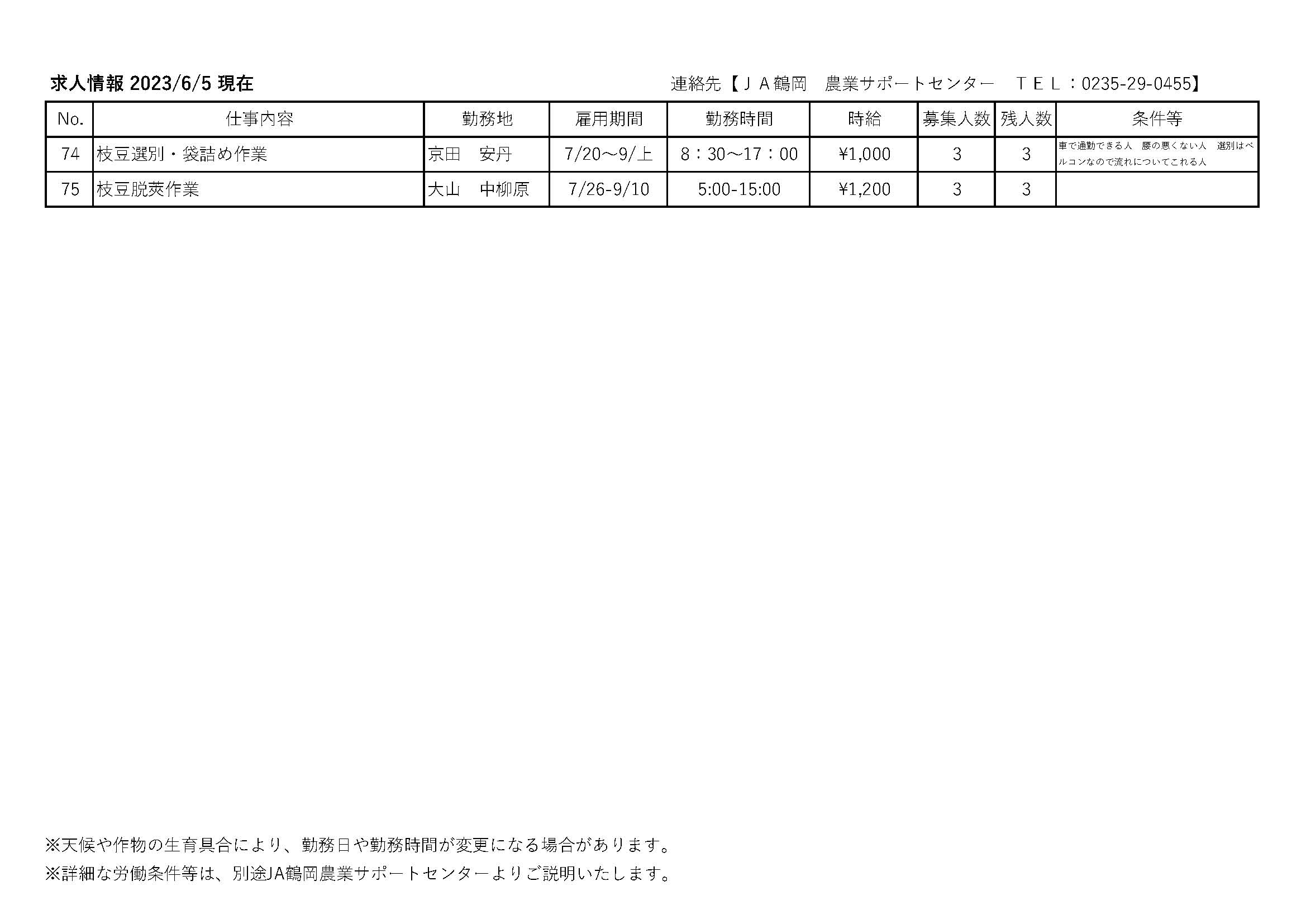 求人情報 2023/6/5 現在

連絡先【ＪＡ鶴岡　農業サポートセンター　ＴＥＬ：0235-29-0455】

| No. | 仕事内容 | 勤務地 | 雇用期間 | 勤務時間 | 時給 | 募集人数 | 残人数 | 条件等 |
|---|---|---|---|---|---|---|---|---|
| 74 | 枝豆選別・袋詰め作業 | 京田　安丹 | 7/20～9/上 | 8：30～17：00 | ¥1,000 | 3 | 3 | 車で通勤できる人　腰の悪くない人　選別はベルコンなので流れについてこれる人 |
| 75 | 枝豆脱莢作業 | 大山　中柳原 | 7/26-9/10 | 5:00-15:00 | ¥1,200 | 3 | 3 | |

※天候や作物の生育具合により、勤務日や勤務時間が変更になる場合があります。
※詳細な労働条件等は、別途JA鶴岡農業サポートセンターよりご説明いたします。